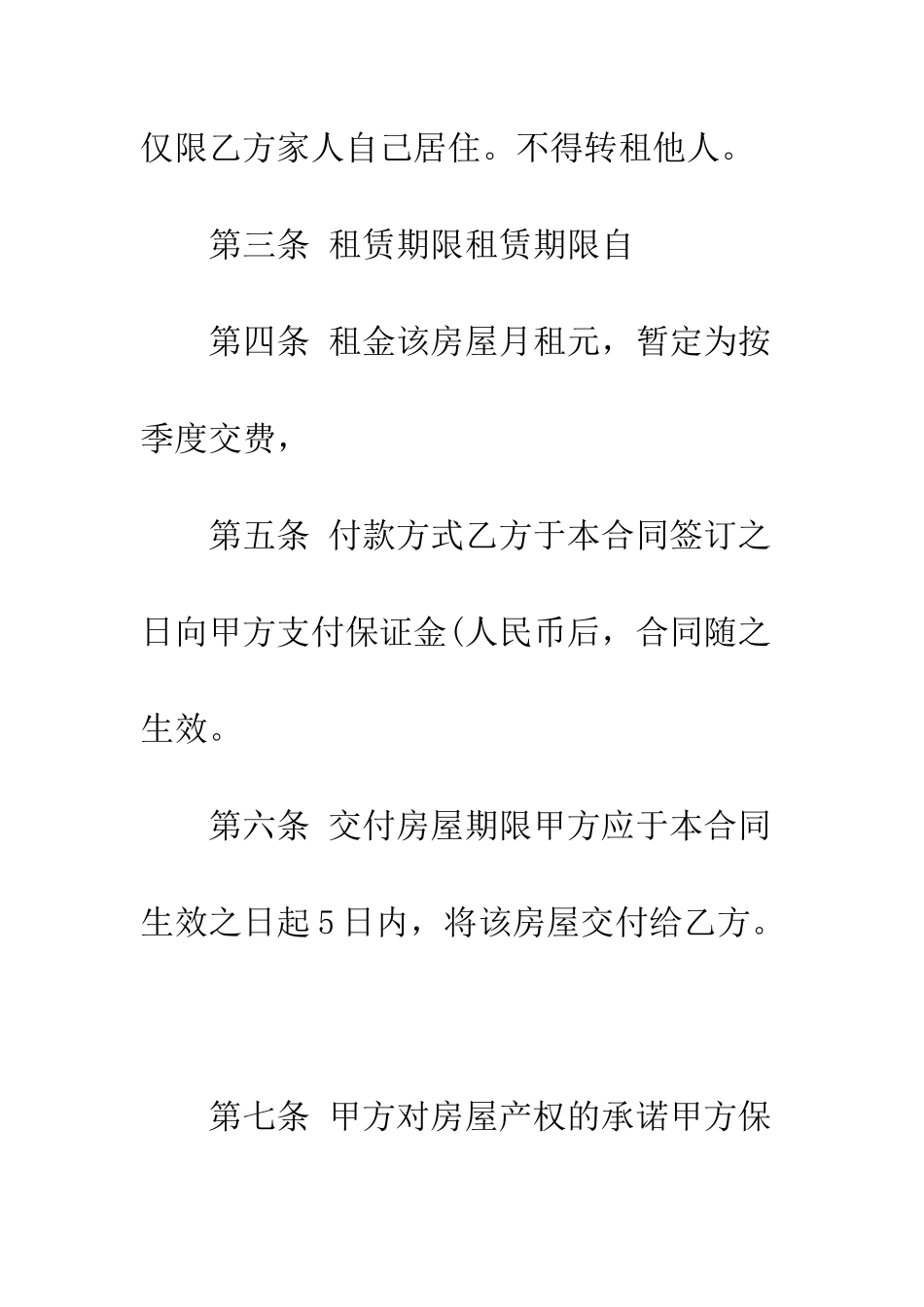 仅限乙方家人自己居住。不得转租他人。

第三条 租赁期限租赁期限自

第四条 租金该房屋月租元，暂定为按季度交费，

第五条 付款方式乙方于本合同签订之日向甲方支付保证金(人民币后，合同随之生效。

第六条 交付房屋期限甲方应于本合同生效之日起5日内，将该房屋交付给乙方。

第七条 甲方对房屋产权的承诺甲方保